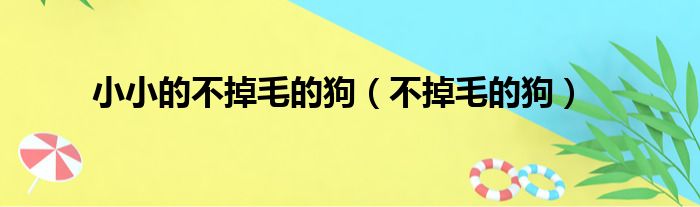 小小的不掉毛的狗（不掉毛的狗）